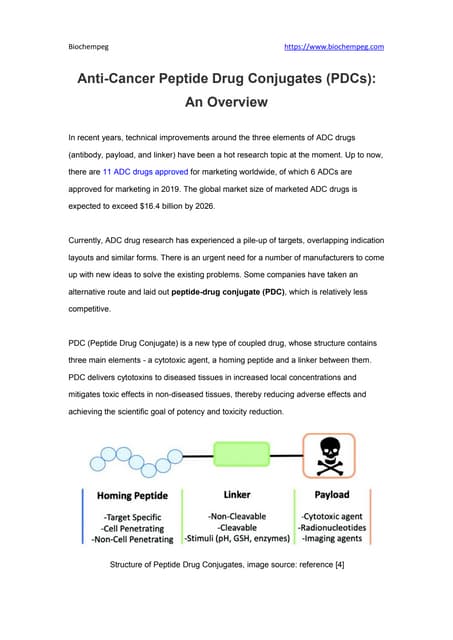 Biochempeg https://www.biochempeg.com

Anti-Cancer Peptide Drug Conjugates (PDCs): An Overview

In recent years, technical improvements around the three elements of ADC drugs (antibody, payload, and linker) have been a hot research topic at the moment. Up to now, there are 11 ADC drugs approved for marketing worldwide, of which 6 ADCs are approved for marketing in 2019. The global market size of marketed ADC drugs is expected to exceed $16.4 billion by 2026.

Currently, ADC drug research has experienced a pile-up of targets, overlapping indication layouts and similar forms. There is an urgent need for a number of manufacturers to come up with new ideas to solve the existing problems. Some companies have taken an alternative route and laid out peptide-drug conjugate (PDC), which is relatively less competitive.

PDC (Peptide Drug Conjugate) is a new type of coupled drug, whose structure contains three main elements - a cytotoxic agent, a homing peptide and a linker between them. PDC delivers cytotoxins to diseased tissues in increased local concentrations and mitigates toxic effects in non-diseased tissues, thereby reducing adverse effects and achieving the scientific goal of potency and toxicity reduction.

Homing Peptide
-Target Specific
-Cell Penetrating
-Non-Cell Penetrating

Linker
-Non-Cleavable
-Cleavable
-Stimuli (pH, GSH, enzymes)

Payload
-Cytotoxic agent
-Radionucleotides
-Imaging agents

Structure of Peptide Drug Conjugates, image source: reference [4]